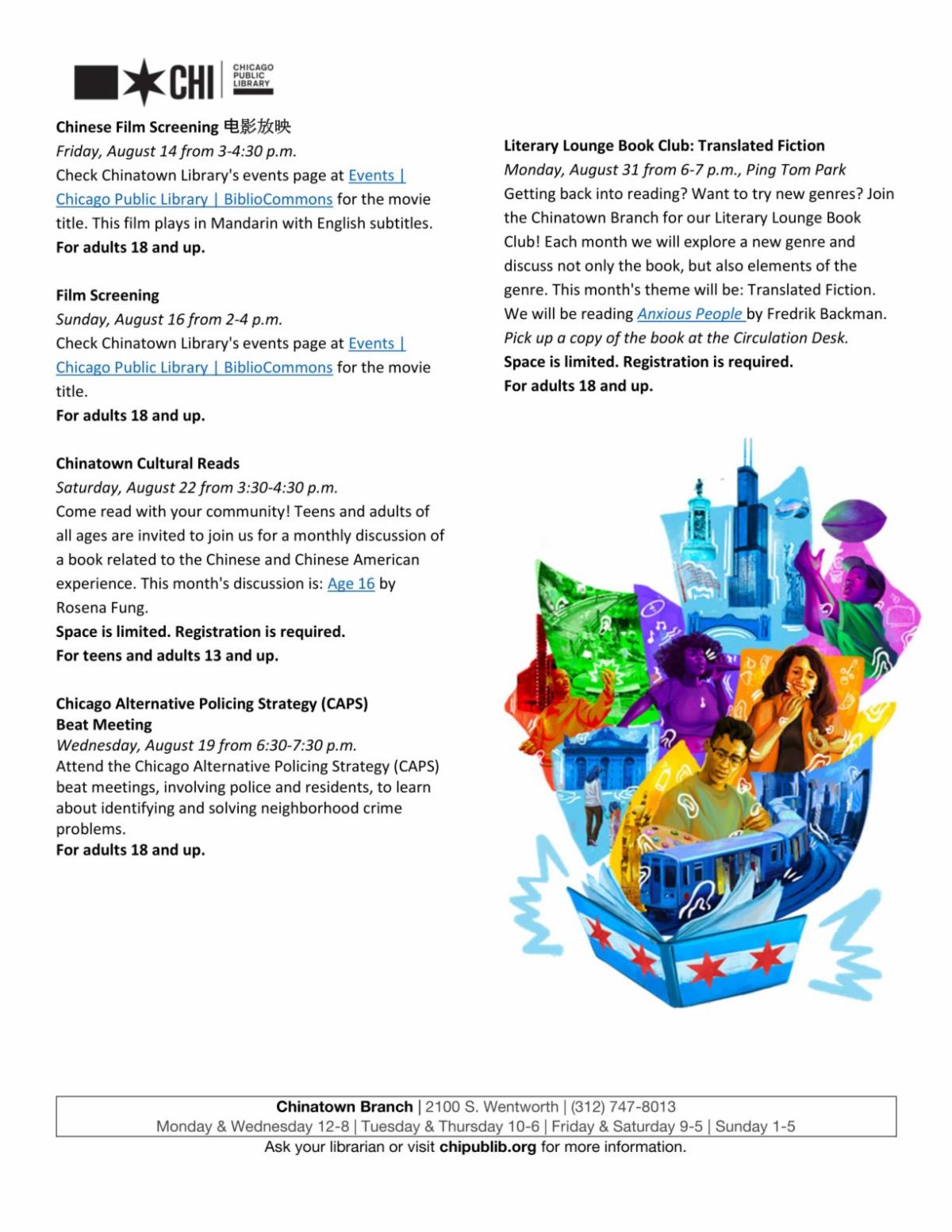 CHI CHICAGO PUBLIC LIBRARY

Chinese Film Screening 电影放映
Friday, August 14 from 3-4:30 p.m.
Check Chinatown Library's events page at Events | Chicago Public Library | BiblioCommons for the movie title. This film plays in Mandarin with English subtitles.
For adults 18 and up.

Film Screening
Sunday, August 16 from 2-4 p.m.
Check Chinatown Library's events page at Events | Chicago Public Library | BiblioCommons for the movie title.
For adults 18 and up.

Chinatown Cultural Reads
Saturday, August 22 from 3:30-4:30 p.m.
Come read with your community! Teens and adults of all ages are invited to join us for a monthly discussion of a book related to the Chinese and Chinese American experience. This month's discussion is: Age 16 by Rosena Fung.
Space is limited. Registration is required.
For teens and adults 13 and up.

Chicago Alternative Policing Strategy (CAPS) Beat Meeting
Wednesday, August 19 from 6:30-7:30 p.m.
Attend the Chicago Alternative Policing Strategy (CAPS) beat meetings, involving police and residents, to learn about identifying and solving neighborhood crime problems.
For adults 18 and up.

Literary Lounge Book Club: Translated Fiction
Monday, August 31 from 6-7 p.m., Ping Tom Park
Getting back into reading? Want to try new genres? Join the Chinatown Branch for our Literary Lounge Book Club! Each month we will explore a new genre and discuss not only the book, but also elements of the genre. This month's theme will be: Translated Fiction. We will be reading Anxious People by Fredrik Backman.
Pick up a copy of the book at the Circulation Desk.
Space is limited. Registration is required.
For adults 18 and up.

Chinatown Branch | 2100 S. Wentworth | (312) 747-8013
Monday & Wednesday 12-8 | Tuesday & Thursday 10-6 | Friday & Saturday 9-5 | Sunday 1-5
Ask your librarian or visit chipublib.org for more information.